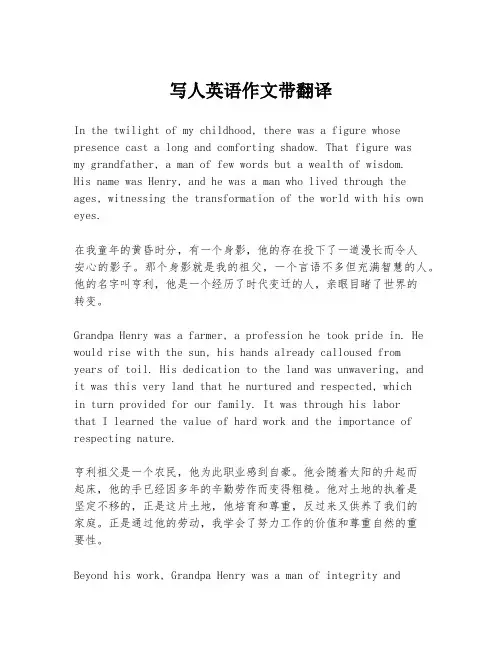 写人英语作文带翻译

In the twilight of my childhood, there was a figure whose presence cast a long and comforting shadow. That figure was my grandfather, a man of few words but a wealth of wisdom. His name was Henry, and he was a man who lived through the ages, witnessing the transformation of the world with his own eyes.

在我童年的黄昏时分，有一个身影，他的存在投下了一道漫长而令人安心的影子。那个身影就是我的祖父，一个言语不多但充满智慧的人。他的名字叫亨利，他是一个经历了时代变迁的人，亲眼目睹了世界的转变。

Grandpa Henry was a farmer, a profession he took pride in. He would rise with the sun, his hands already calloused from years of toil. His dedication to the land was unwavering, and it was this very land that he nurtured and respected, which in turn provided for our family. It was through his labor that I learned the value of hard work and the importance of respecting nature.

亨利祖父是一个农民，他为此职业感到自豪。他会随着太阳的升起而起床，他的手已经因多年的辛勤劳作而变得粗糙。他对土地的执着是坚定不移的，正是这片土地，他培育和尊重，反过来又供养了我们的家庭。正是通过他的劳动，我学会了努力工作的价值和尊重自然的重要性。

Beyond his work, Grandpa Henry was a man of integrity and